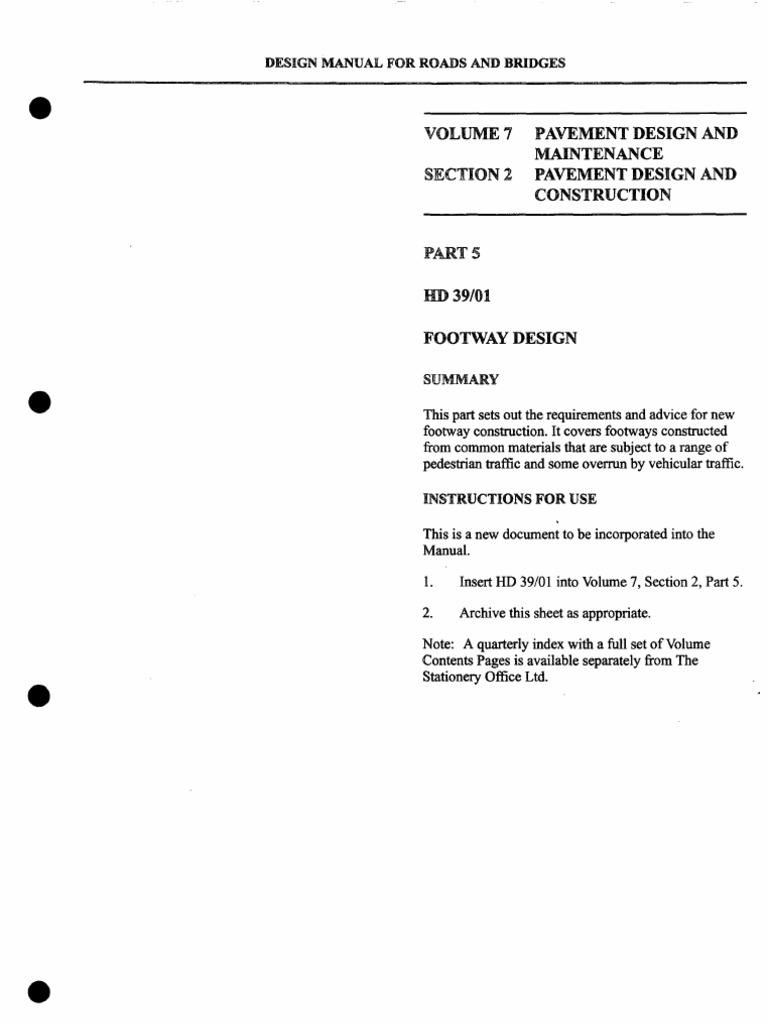 DESIGN MANUAL FOR ROADS AND BRIDGES

VOLUME 7 PAVEMENT DESIGN AND MAINTENANCE

SECTION 2 PAVEMENT DESIGN AND CONSTRUCTION

PART 5

HD 39/01

FOOTWAY DESIGN

SUMMARY

This part sets out the requirements and advice for new footway construction. It covers footways constructed from common materials that are subject to a range of pedestrian traffic and some overrun by vehicular traffic.

INSTRUCTIONS FOR USE

This is a new document to be incorporated into the Manual.

1. Insert HD 39/01 into Volume 7, Section 2, Part 5.

2. Archive this sheet as appropriate.

Note: A quarterly index with a full set of Volume Contents Pages is available separately from The Stationery Office Ltd.